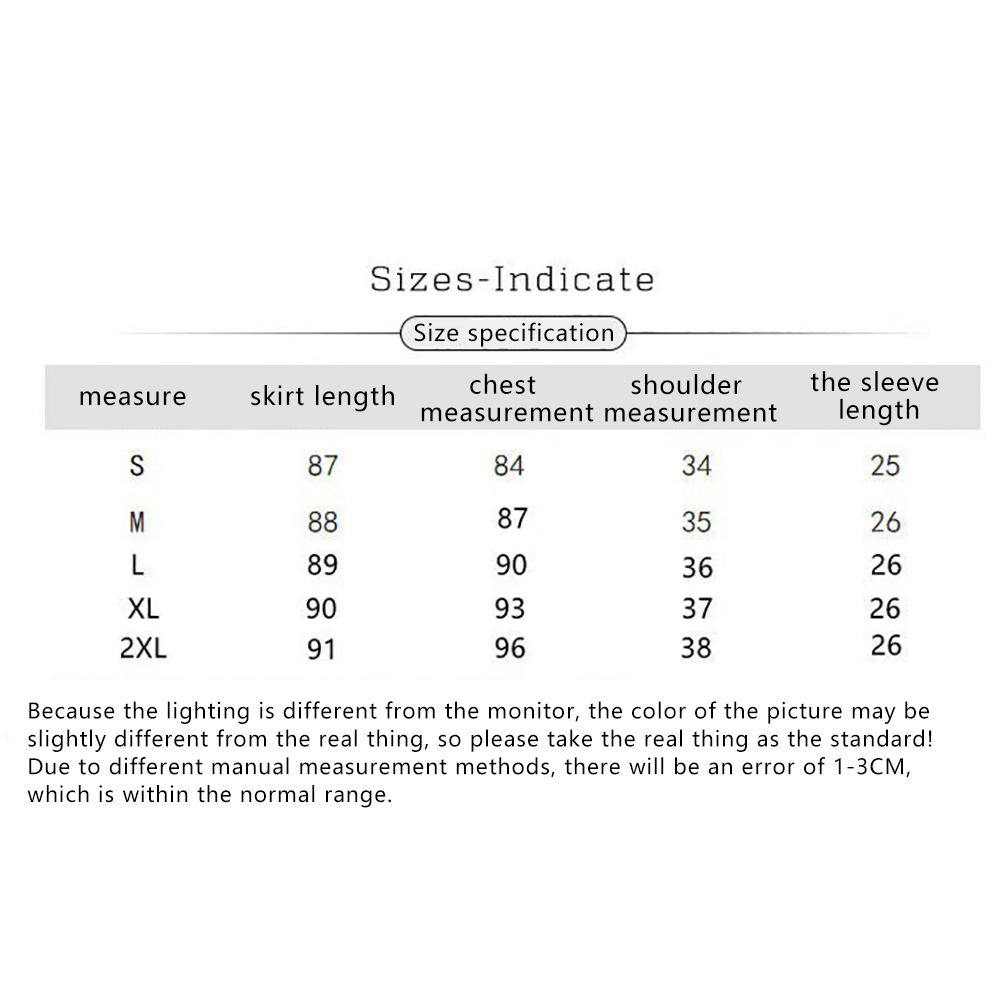 Sizes-Indicate

Size specification

| measure | skirt length | chest measurement | shoulder measurement | the sleeve length |
|---|---|---|---|---|
| S | 87 | 84 | 34 | 25 |
| M | 88 | 87 | 35 | 26 |
| L | 89 | 90 | 36 | 26 |
| XL | 90 | 93 | 37 | 26 |
| 2XL | 91 | 96 | 38 | 26 |

Because the lighting is different from the monitor, the color of the picture may be slightly different from the real thing, so please take the real thing as the standard! Due to different manual measurement methods, there will be an error of 1-3CM, which is within the normal range.